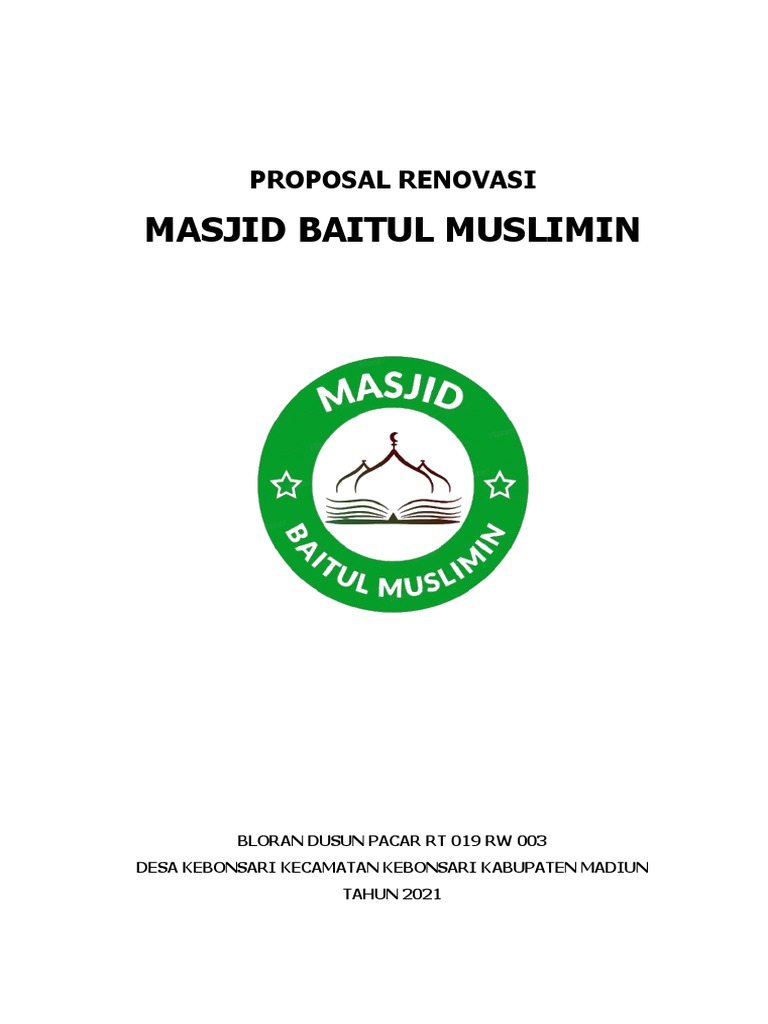 PROPOSAL RENOVASI

MASJID BAITUL MUSLIMIN

MASJID

BAITUL MUSLIMIN

BLORAN DUSUN PACAR RT 019 RW 003
DESA KEBONSARI KECAMATAN KEBONSARI KABUPATEN MADIUN
TAHUN 2021